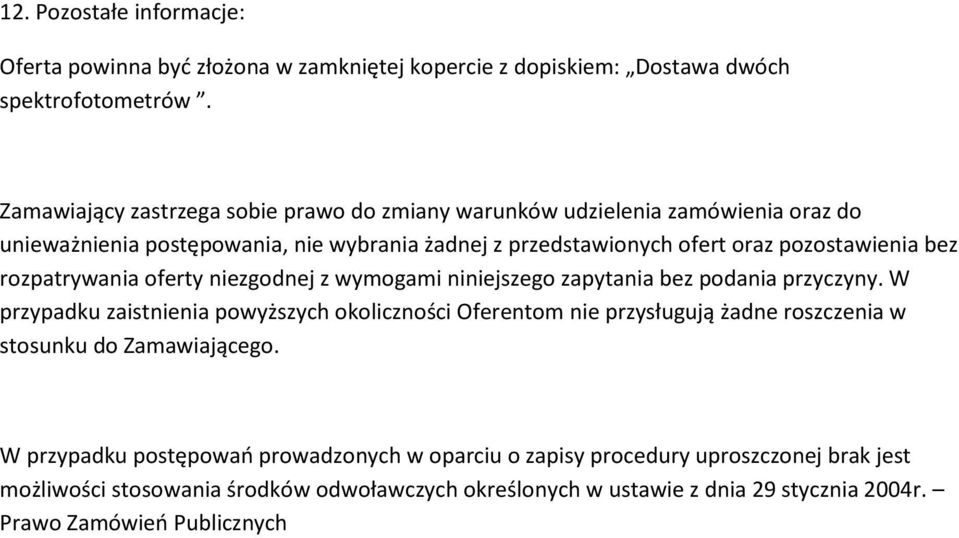 12. Pozostałe informacje:

Oferta powinna być złożona w zamkniętej kopercie z dopiskiem: „Dostawa dwóch spektrofotometrów ”.

Zamawiający zastrzega sobie prawo do zmiany warunków udzielenia zamówienia oraz do unieważnienia postępowania, nie wybrania żadnej z przedstawionych ofert oraz pozostawienia bez rozpatrywania oferty niezgodnej z wymogami niniejszego zapytania bez podania przyczyny. W przypadku zaistnienia powyższych okoliczności Oferentom nie przysługują żadne roszczenia w stosunku do Zamawiającego.

W przypadku postępowań prowadzonych w oparciu o zapisy procedury uproszczonej brak jest możliwości stosowania środków odwoławczych określonych w ustawie z dnia 29 stycznia 2004r. – Prawo Zamówień Publicznych